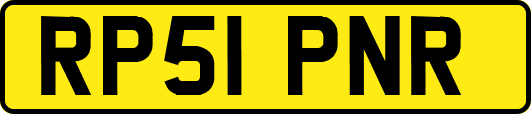 RP51 PNR